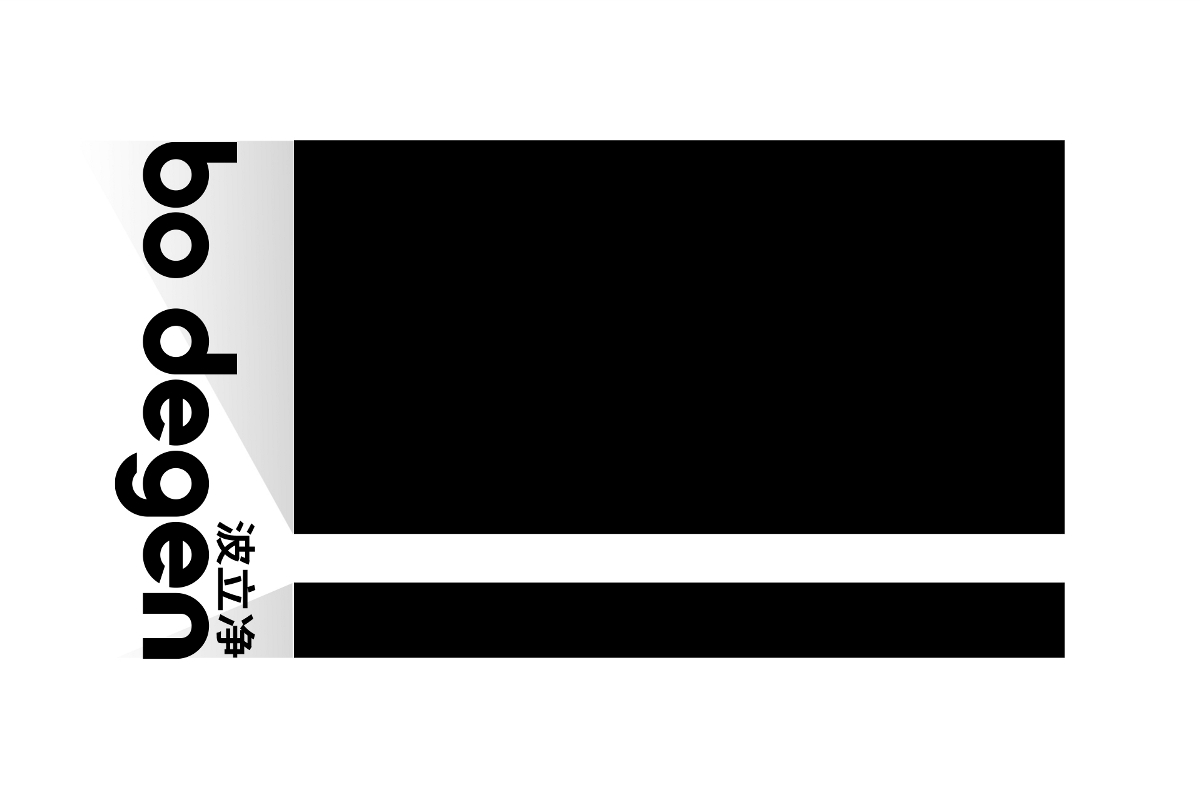 bo degen
波立净